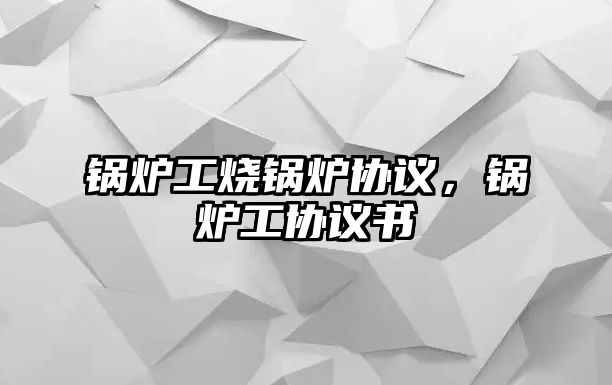 锅炉工烧锅炉协议，锅炉工协议书